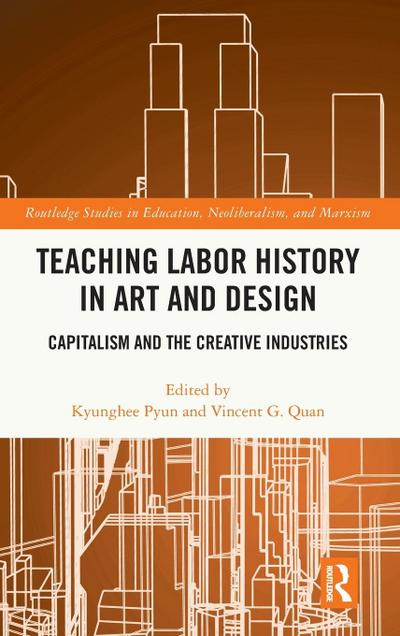 Routledge Studies in Education, Neoliberalism, and Marxism

TEACHING LABOR HISTORY IN ART AND DESIGN

CAPITALISM AND THE CREATIVE INDUSTRIES

Edited by
Kyunghee Pyun and Vincent G. Quan

ROUTLEDGE